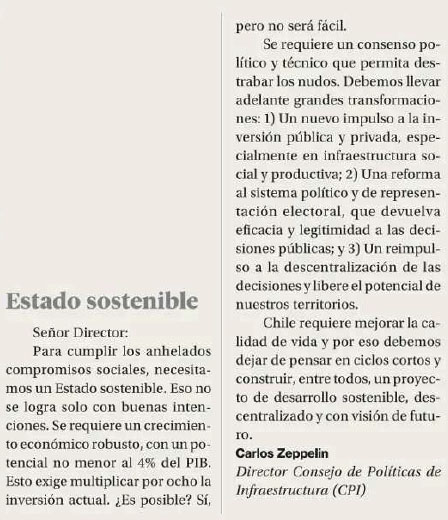 Estado sostenible

Señor Director:

Para cumplir los anhelados compromisos sociales, necesitamos un Estado sostenible. Eso no se logra solo con buenas intenciones. Se requiere un crecimiento económico robusto, con un potencial no menor al 4% del PIB. Esto exige multiplicar por ocho la inversión actual. ¿Es posible? Sí, pero no será fácil.

Se requiere un consenso político y técnico que permita destrabar los nudos. Debemos llevar adelante grandes transformaciones: 1) Un nuevo impulso a la inversión pública y privada, especialmente en infraestructura social y productiva; 2) Una reforma al sistema político y de representación electoral, que devuelva eficacia y legitimidad a las decisiones públicas; y 3) Un reimpulso a la descentralización de las decisiones y libere el potencial de nuestros territorios.

Chile requiere mejorar la calidad de vida y por eso debemos dejar de pensar en ciclos cortos y construir, entre todos, un proyecto de desarrollo sostenible, descentralizado y con visión de futuro.

Carlos Zeppelin
Director Consejo de Políticas de Infraestructura (CPI)